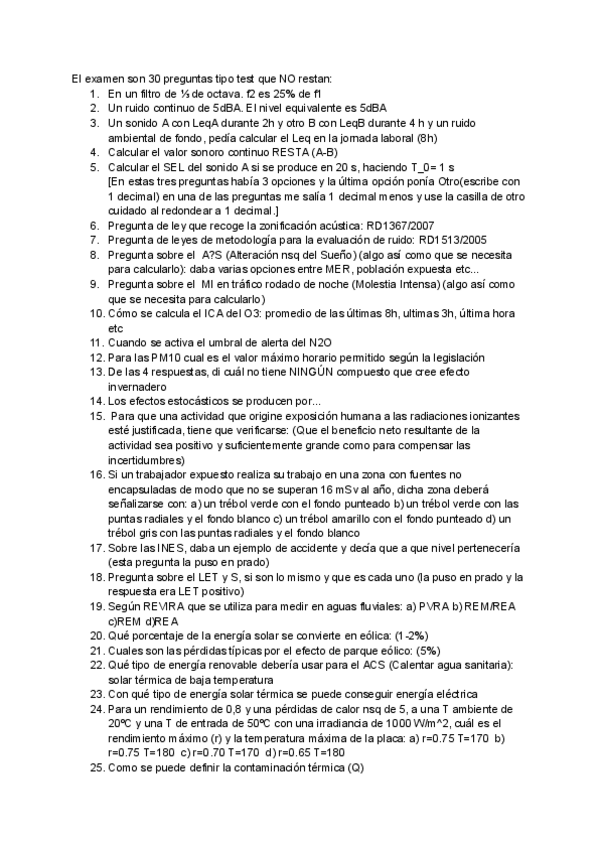 El examen son 30 preguntas tipo test que NO restan:
1. En un filtro de ⅓ de octava. f2 es 25% de f1
2. Un ruido continuo de 5dBA. El nivel equivalente es 5dBA
3. Un sonido A con LeqA durante 2h y otro B con LeqB durante 4 h y un ruido ambiental de fondo, pedía calcular el Leq en la jornada laboral (8h)
4. Calcular el valor sonoro continuo RESTA (A-B)
5. Calcular el SEL del sonido A si se produce en 20 s, haciendo T_0= 1 s
[En estas tres preguntas había 3 opciones y la última opción ponía Otro(escribe con 1 decimal) en una de las preguntas me salía 1 decimal menos y use la casilla de otro cuidado al redondear a 1 decimal.]
6. Pregunta de ley que recoge la zonificación acústica: RD1367/2007
7. Pregunta de leyes de metodología para la evaluación de ruido: RD1513/2005
8. Pregunta sobre el A?S (Alteración nsq del Sueño) (algo así como que se necesita para calcularlo): daba varias opciones entre MER, población expuesta etc...
9. Pregunta sobre el MI en tráfico rodado de noche (Molestia Intensa) (algo así como que se necesita para calcularlo)
10. Cómo se calcula el ICA del O3: promedio de las últimas 8h, ultimas 3h, última hora etc
11. Cuando se activa el umbral de alerta del N2O
12. Para las PM10 cual es el valor máximo horario permitido según la legislación
13. De las 4 respuestas, di cuál no tiene NINGÚN compuesto que cree efecto invernadero
14. Los efectos estocásticos se producen por...
15. Para que una actividad que origine exposición humana a las radiaciones ionizantes esté justificada, tiene que verificarse: (Que el beneficio neto resultante de la actividad sea positivo y suficientemente grande como para compensar las incertidumbres)
16. Si un trabajador expuesto realiza su trabajo en una zona con fuentes no encapsuladas de modo que no se superan 16 mSv al año, dicha zona deberá señalizarse con: a) un trébol verde con el fondo punteado b) un trébol verde con las puntas radiales y el fondo blanco c) un trébol amarillo con el fondo punteado d) un trébol gris con las puntas radiales y el fondo blanco
17. Sobre las INES, daba un ejemplo de accidente y decía que a que nivel pertenecería (esta pregunta la puso en prado)
18. Pregunta sobre el LET y S, si son lo mismo y que es cada uno (la puso en prado y la respuesta era LET positivo)
19. Según REVIRA que se utiliza para medir en aguas fluviales: a) PVRA b) REM/REA c)REM d)REA
20. Qué porcentaje de la energía solar se convierte en eólica: (1-2%)
21. Cuales son las pérdidas típicas por el efecto de parque eólico: (5%)
22. Qué tipo de energía renovable debería usar para el ACS (Calentar agua sanitaria): solar térmica de baja temperatura
23. Con qué tipo de energía solar térmica se puede conseguir energía eléctrica
24. Para un rendimiento de 0,8 y una pérdidas de calor nsq de 5, a una T ambiente de 20ºC y una T de entrada de 50ºC con una irradiancia de 1000 W/m^2, cuál es el rendimiento máximo (r) y la temperatura máxima de la placa: a) r=0.75 T=170 b) r=0.75 T=180 c) r=0.70 T=170 d) r=0.65 T=180
25. Como se puede definir la contaminación térmica (Q)